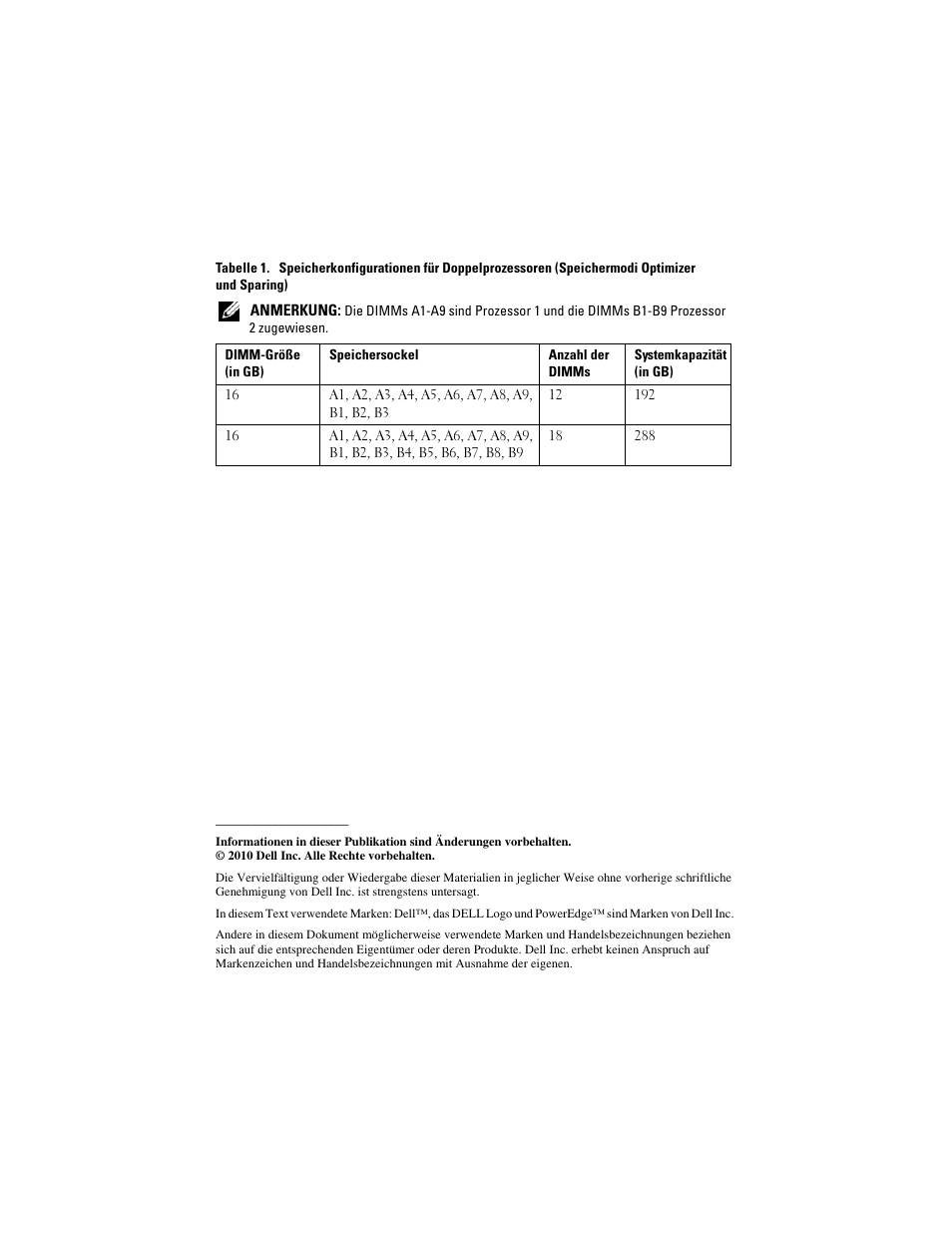 Tabelle 1. Speicherkonfigurationen für Doppelprozessoren (Speichermodi Optimizer und Sparing)

ANMERKUNG: Die DIMMs A1-A9 sind Prozessor 1 und die DIMMs B1-B9 Prozessor 2 zugewiesen.

| DIMM-Größe (in GB) | Speichersockel | Anzahl der DIMMs | Systemkapazität (in GB) |
|---|---|---|---|
| 16 | A1, A2, A3, A4, A5, A6, A7, A8, A9, B1, B2, B3 | 12 | 192 |
| 16 | A1, A2, A3, A4, A5, A6, A7, A8, A9, B1, B2, B3, B4, B5, B6, B7, B8, B9 | 18 | 288 |

Informationen in dieser Publikation sind Änderungen vorbehalten.
© 2010 Dell Inc. Alle Rechte vorbehalten.

Die Vervielfältigung oder Wiedergabe dieser Materialien in jeglicher Weise ohne vorherige schriftliche Genehmigung von Dell Inc. ist strengstens untersagt.

In diesem Text verwendete Marken: Dell™, das DELL Logo und PowerEdge™ sind Marken von Dell Inc.

Andere in diesem Dokument möglicherweise verwendete Marken und Handelsbezeichnungen beziehen sich auf die entsprechenden Eigentümer oder deren Produkte. Dell Inc. erhebt keinen Anspruch auf Markenzeichen und Handelsbezeichnungen mit Ausnahme der eigenen.